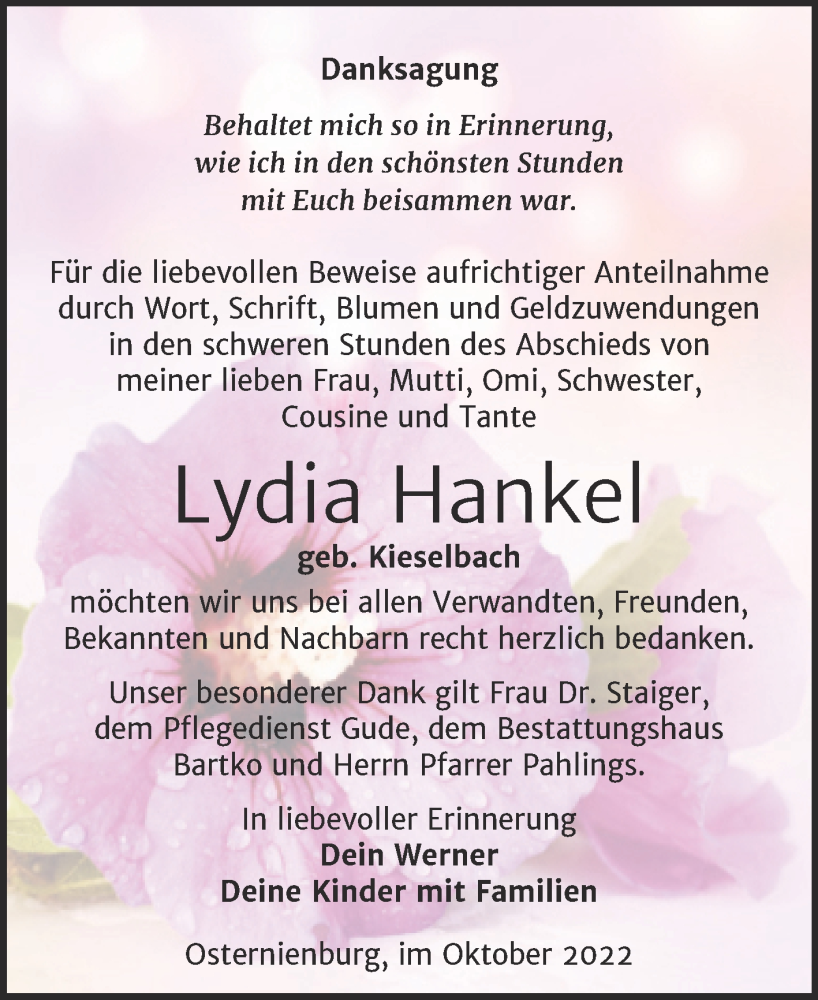 Danksagung

Behaltet mich so in Erinnerung, wie ich in den schönsten Stunden mit Euch beisammen war.

Für die liebevollen Beweise aufrichtiger Anteilnahme durch Wort, Schrift, Blumen und Geldzuwendungen in den schweren Stunden des Abschieds von meiner lieben Frau, Mutti, Omi, Schwester, Cousine und Tante

Lydia Hankel

geb. Kieselbach

möchten wir uns bei allen Verwandten, Freunden, Bekannten und Nachbarn recht herzlich bedanken.

Unser besonderer Dank gilt Frau Dr. Staiger, dem Pflegedienst Gude, dem Bestattungshaus Bartko und Herrn Pfarrer Pahlings.

In liebevoller Erinnerung
Dein Werner
Deine Kinder mit Familien

Osternienburg, im Oktober 2022